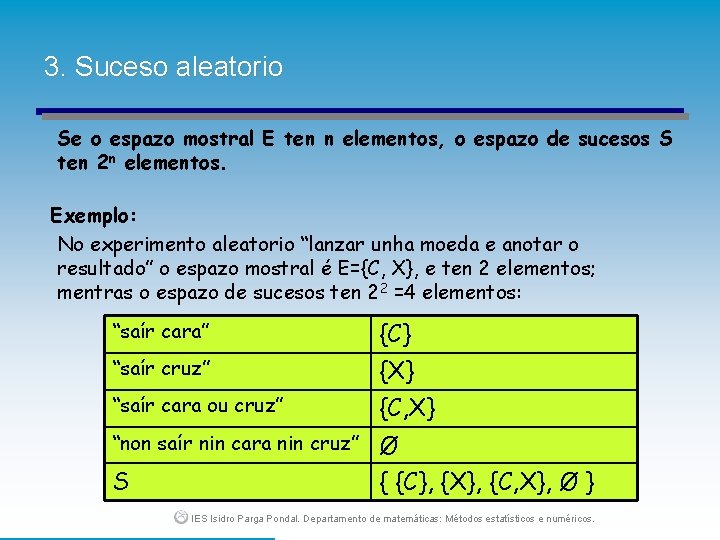 3. Suceso aleatorio

Se o espazo mostral E ten n elementos, o espazo de sucesos S ten $2^n$ elementos.

Exemplo:

No experimento aleatorio “lanzar unha moeda e anotar o resultado” o espazo mostral é E={C, X}, e ten 2 elementos; mentras o espazo de sucesos ten $2^2$ =4 elementos:

| “saír cara” | {C} |
|---|---|
| “saír cruz” | {X} |
| “saír cara ou cruz” | {C,X} |
| “non saír nin cara nin cruz” | Ø |
| S | { {C}, {X}, {C,X}, Ø } |

IES Isidro Parga Pondal. Departamento de matemáticas: Métodos estatísticos e numéricos.